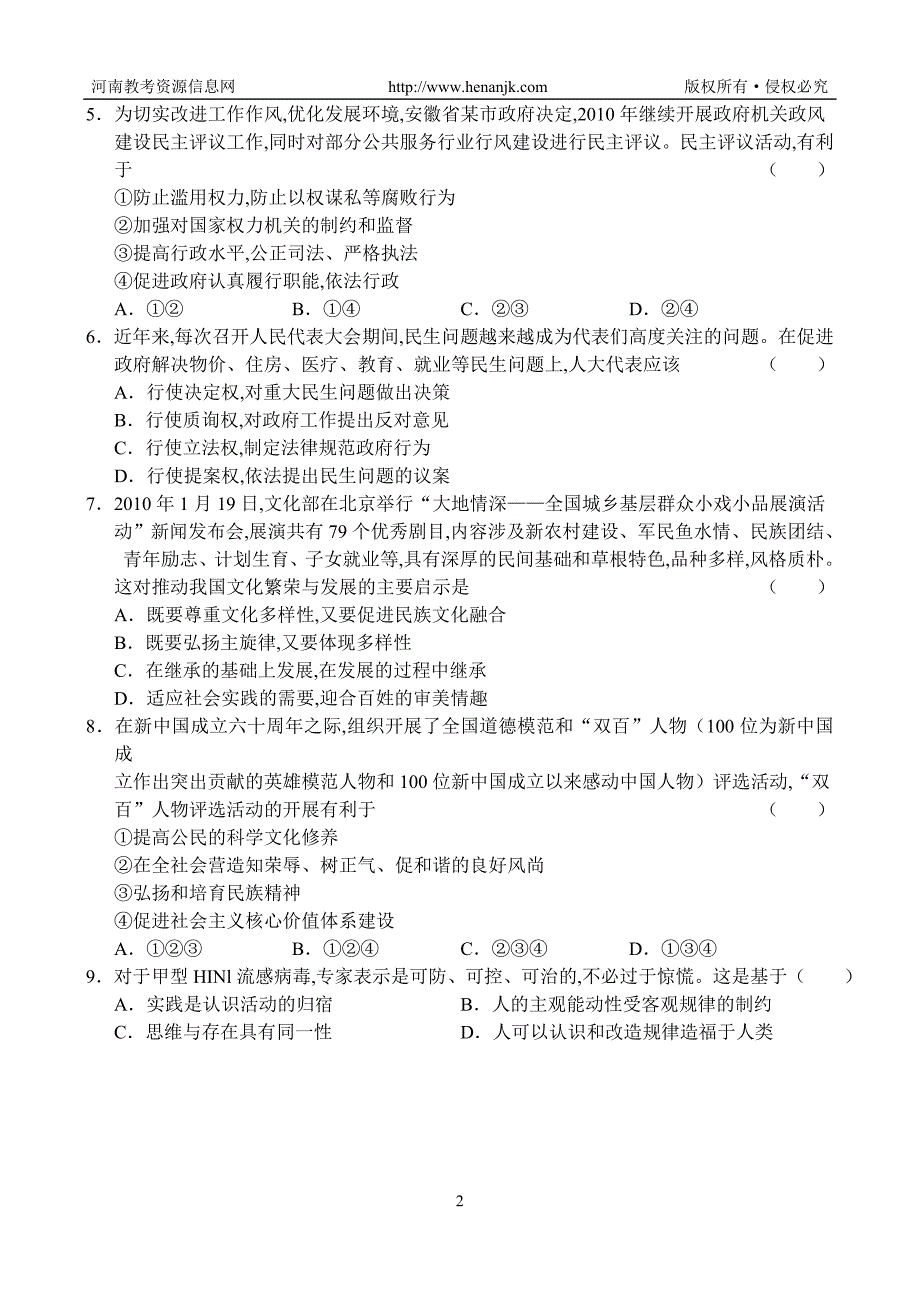 河南教考资源信息网　　http://www.henanjk.com　　版权所有·侵权必究

5．为切实改进工作作风,优化发展环境,安徽省某市政府决定,2010 年继续开展政府机关政风建设民主评议工作,同时对部分公共服务行业行风建设进行民主评议。民主评议活动,有利于　　（　　）
①防止滥用权力,防止以权谋私等腐败行为
②加强对国家权力机关的制约和监督
③提高行政水平,公正司法、严格执法
④促进政府认真履行职能,依法行政
A．①②　　B．①④　　C．②③　　D．②④

6．近年来,每次召开人民代表大会期间,民生问题越来越成为代表们高度关注的问题。在促进政府解决物价、住房、医疗、教育、就业等民生问题上,人大代表应该　　（　　）
A．行使决定权,对重大民生问题做出决策
B．行使质询权,对政府工作提出反对意见
C．行使立法权,制定法律规范政府行为
D．行使提案权,依法提出民生问题的议案

7．2010 年 1 月 19 日,文化部在北京举行“大地情深——全国城乡基层群众小戏小品展演活动”新闻发布会,展演共有 79 个优秀剧目,内容涉及新农村建设、军民鱼水情、民族团结、青年励志、计划生育、子女就业等,具有深厚的民间基础和草根特色,品种多样,风格质朴。这对推动我国文化繁荣与发展的主要启示是　　（　　）
A．既要尊重文化多样性,又要促进民族文化融合
B．既要弘扬主旋律,又要体现多样性
C．在继承的基础上发展,在发展的过程中继承
D．适应社会实践的需要,迎合百姓的审美情趣

8．在新中国成立六十周年之际,组织开展了全国道德模范和“双百”人物（100 位为新中国成
立作出突出贡献的英雄模范人物和 100 位新中国成立以来感动中国人物）评选活动,“双百”人物评选活动的开展有利于　　（　　）
①提高公民的科学文化修养
②在全社会营造知荣辱、树正气、促和谐的良好风尚
③弘扬和培育民族精神
④促进社会主义核心价值体系建设
A．①②③　　B．①②④　　C．②③④　　D．①③④

9．对于甲型 HINl 流感病毒,专家表示是可防、可控、可治的,不必过于惊慌。这是基于（　　）
A．实践是认识活动的归宿　　B．人的主观能动性受客观规律的制约
C．思维与存在具有同一性　　D．人可以认识和改造规律造福于人类

2